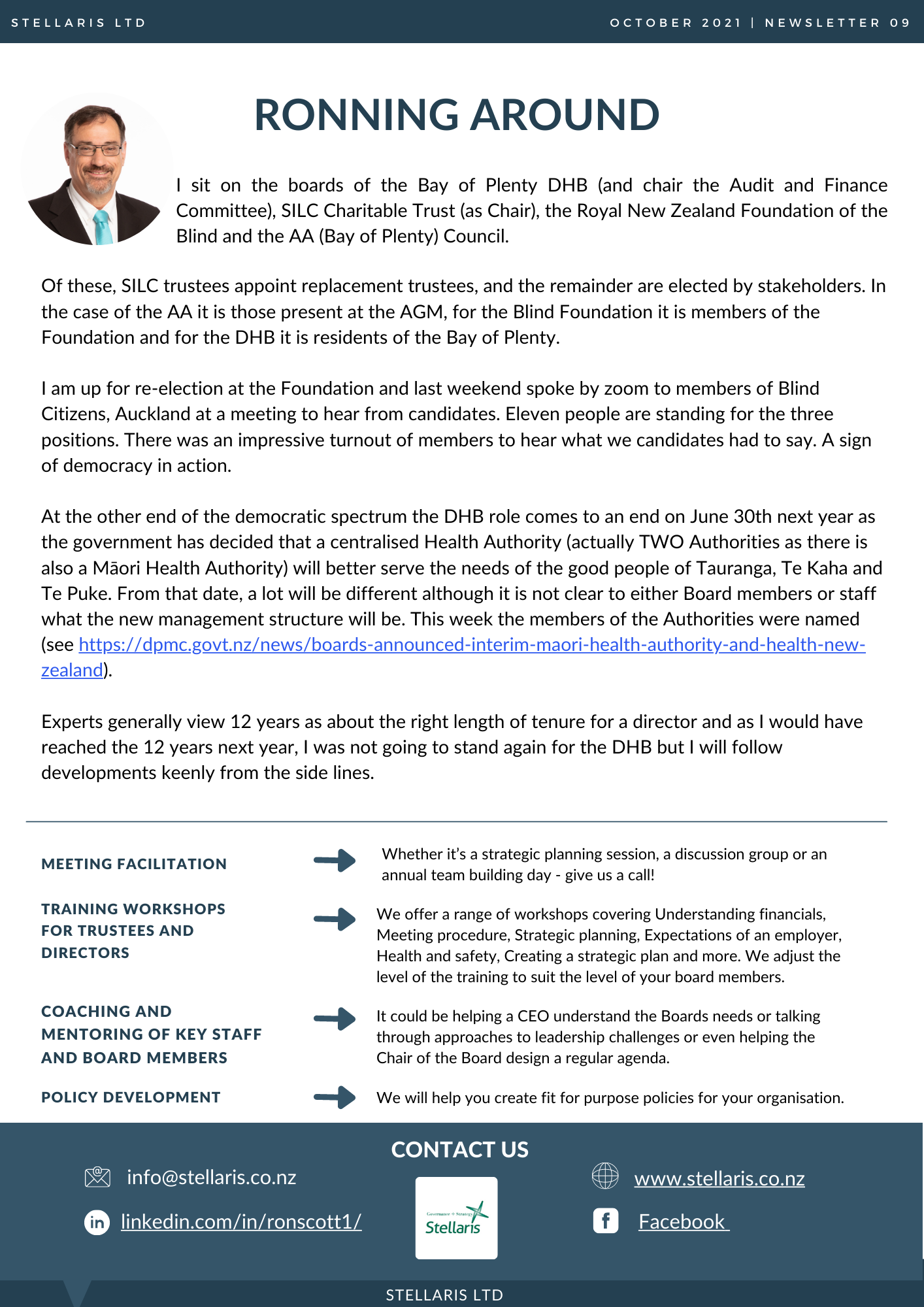 STELLARIS LTD

OCTOBER 2021 | NEWSLETTER 09

RONNING AROUND

I sit on the boards of the Bay of Plenty DHB (and chair the Audit and Finance Committee), SILC Charitable Trust (as Chair), the Royal New Zealand Foundation of the Blind and the AA (Bay of Plenty) Council.

Of these, SILC trustees appoint replacement trustees, and the remainder are elected by stakeholders. In the case of the AA it is those present at the AGM, for the Blind Foundation it is members of the Foundation and for the DHB it is residents of the Bay of Plenty.

I am up for re-election at the Foundation and last weekend spoke by zoom to members of Blind Citizens, Auckland at a meeting to hear from candidates. Eleven people are standing for the three positions. There was an impressive turnout of members to hear what we candidates had to say. A sign of democracy in action.

At the other end of the democratic spectrum the DHB role comes to an end on June 30th next year as the government has decided that a centralised Health Authority (actually TWO Authorities as there is also a Māori Health Authority) will better serve the needs of the good people of Tauranga, Te Kaha and Te Puke. From that date, a lot will be different although it is not clear to either Board members or staff what the new management structure will be. This week the members of the Authorities were named (see https://dpmc.govt.nz/news/boards-announced-interim-maori-health-authority-and-health-new-zealand).

Experts generally view 12 years as about the right length of tenure for a director and as I would have reached the 12 years next year, I was not going to stand again for the DHB but I will follow developments keenly from the side lines.

MEETING FACILITATION

Whether it's a strategic planning session, a discussion group or an annual team building day - give us a call!

TRAINING WORKSHOPS FOR TRUSTEES AND DIRECTORS

We offer a range of workshops covering Understanding financials, Meeting procedure, Strategic planning, Expectations of an employer, Health and safety, Creating a strategic plan and more. We adjust the level of the training to suit the level of your board members.

COACHING AND MENTORING OF KEY STAFF AND BOARD MEMBERS

It could be helping a CEO understand the Boards needs or talking through approaches to leadership challenges or even helping the Chair of the Board design a regular agenda.

POLICY DEVELOPMENT

We will help you create fit for purpose policies for your organisation.

CONTACT US

info@stellaris.co.nz

linkedin.com/in/ronscott1/

Governance + Strategy
Stellaris

www.stellaris.co.nz

Facebook

STELLARIS LTD